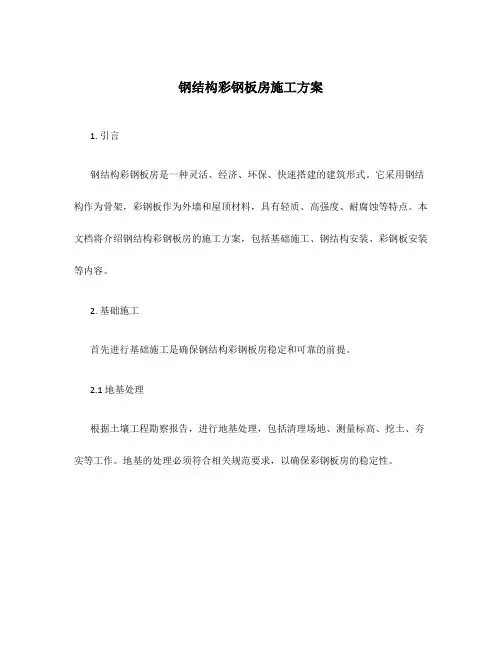 钢结构彩钢板房施工方案

1. 引言

钢结构彩钢板房是一种灵活、经济、环保、快速搭建的建筑形式。它采用钢结构作为骨架，彩钢板作为外墙和屋顶材料，具有轻质、高强度、耐腐蚀等特点。本文档将介绍钢结构彩钢板房的施工方案，包括基础施工、钢结构安装、彩钢板安装等内容。

2. 基础施工

首先进行基础施工是确保钢结构彩钢板房稳定和可靠的前提。

2.1 地基处理

根据土壤工程勘察报告，进行地基处理，包括清理场地、测量标高、挖土、夯实等工作。地基的处理必须符合相关规范要求，以确保彩钢板房的稳定性。